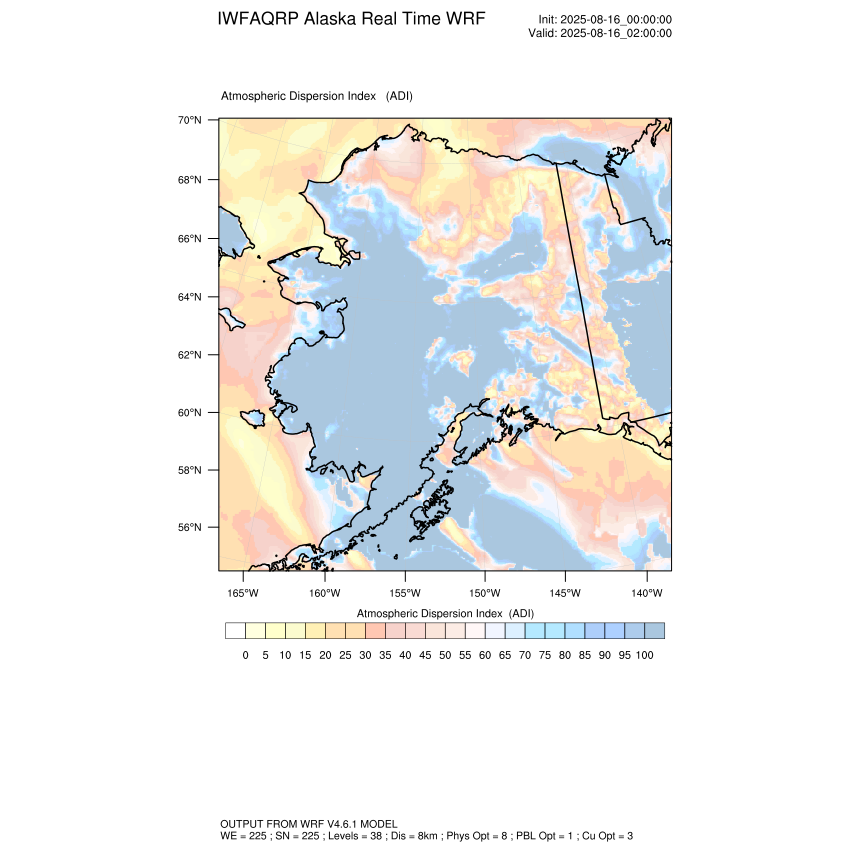 IWFAQRP Alaska Real Time WRF

Init: 2025-08-16_00:00:00
Valid: 2025-08-16_02:00:00

Atmospheric Dispersion Index (ADI)

70°N
68°N
66°N
64°N
62°N
60°N
58°N
56°N

165°W 160°W 155°W 150°W 145°W 140°W

Atmospheric Dispersion Index (ADI)

0 5 10 15 20 25 30 35 40 45 50 55 60 65 70 75 80 85 90 95 100

OUTPUT FROM WRF V4.6.1 MODEL
WE = 225 ; SN = 225 ; Levels = 38 ; Dis = 8km ; Phys Opt = 8 ; PBL Opt = 1 ; Cu Opt = 3